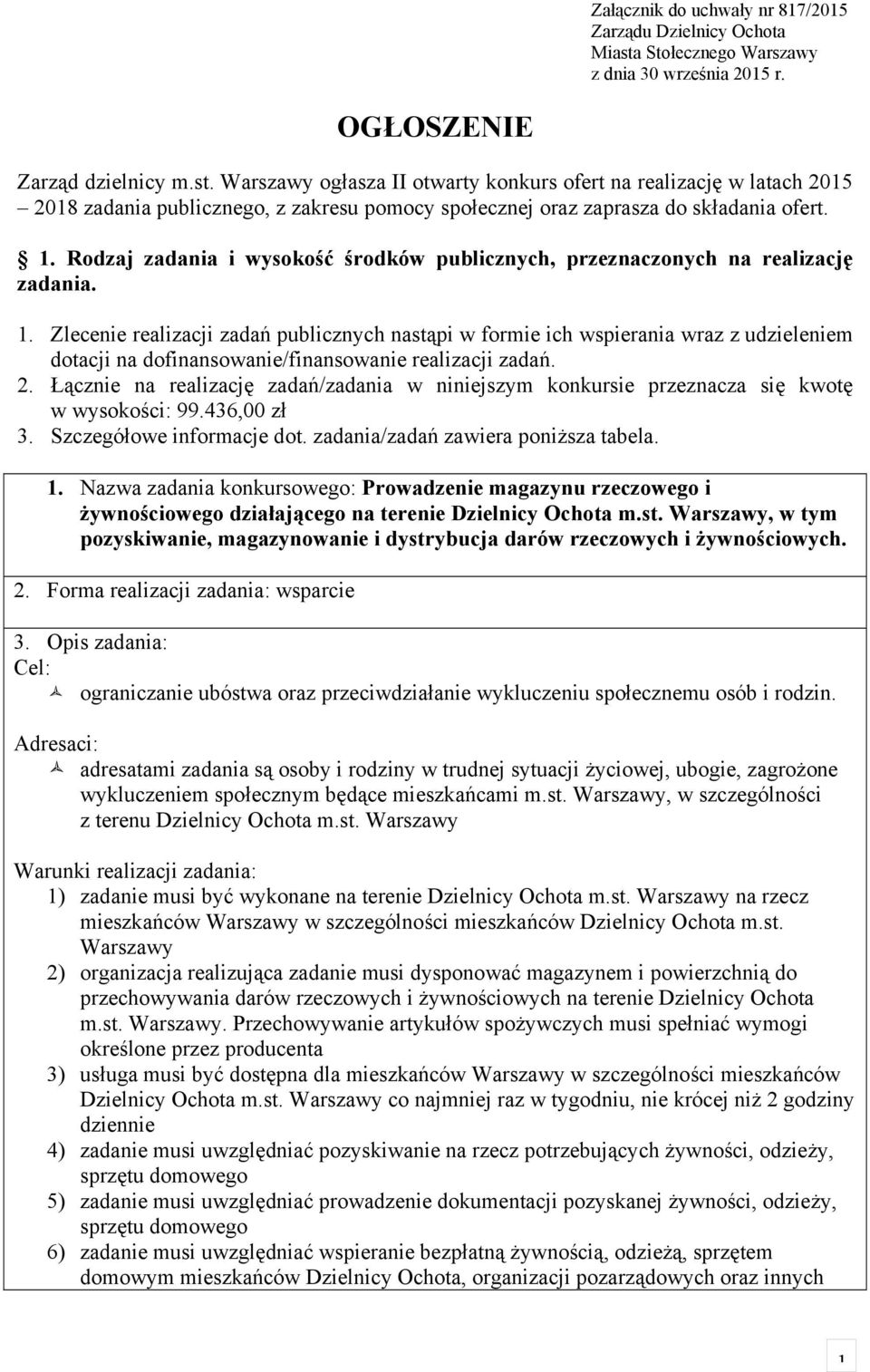 Załącznik do uchwały nr 817/2015
Zarządu Dzielnicy Ochota
Miasta Stołecznego Warszawy
z dnia 30 września 2015 r.

OGŁOSZENIE

Zarząd dzielnicy m.st. Warszawy ogłasza II otwarty konkurs ofert na realizację w latach 2015 – 2018 zadania publicznego, z zakresu pomocy społecznej oraz zaprasza do składania ofert.

§ 1. Rodzaj zadania i wysokość środków publicznych, przeznaczonych na realizację zadania.

1. Zlecenie realizacji zadań publicznych nastąpi w formie ich wspierania wraz z udzieleniem dotacji na dofinansowanie/finansowanie realizacji zadań.
2. Łącznie na realizację zadań/zadania w niniejszym konkursie przeznacza się kwotę w wysokości: 99.436,00 zł
3. Szczegółowe informacje dot. zadania/zadań zawiera poniższa tabela.

1. Nazwa zadania konkursowego: Prowadzenie magazynu rzeczowego i żywnościowego działającego na terenie Dzielnicy Ochota m.st. Warszawy, w tym pozyskiwanie, magazynowanie i dystrybucja darów rzeczowych i żywnościowych.

2. Forma realizacji zadania: wsparcie

3. Opis zadania:
Cel:
ograniczanie ubóstwa oraz przeciwdziałanie wykluczeniu społecznemu osób i rodzin.

Adresaci:
adresatami zadania są osoby i rodziny w trudnej sytuacji życiowej, ubogie, zagrożone wykluczeniem społecznym będące mieszkańcami m.st. Warszawy, w szczególności z terenu Dzielnicy Ochota m.st. Warszawy

Warunki realizacji zadania:
1) zadanie musi być wykonane na terenie Dzielnicy Ochota m.st. Warszawy na rzecz mieszkańców Warszawy w szczególności mieszkańców Dzielnicy Ochota m.st. Warszawy
2) organizacja realizująca zadanie musi dysponować magazynem i powierzchnią do przechowywania darów rzeczowych i żywnościowych na terenie Dzielnicy Ochota m.st. Warszawy. Przechowywanie artykułów spożywczych musi spełniać wymogi określone przez producenta
3) usługa musi być dostępna dla mieszkańców Warszawy w szczególności mieszkańców Dzielnicy Ochota m.st. Warszawy co najmniej raz w tygodniu, nie krócej niż 2 godziny dziennie
4) zadanie musi uwzględniać pozyskiwanie na rzecz potrzebujących żywności, odzieży, sprzętu domowego
5) zadanie musi uwzględniać prowadzenie dokumentacji pozyskanej żywności, odzieży, sprzętu domowego
6) zadanie musi uwzględniać wspieranie bezpłatną żywnością, odzieżą, sprzętem domowym mieszkańców Dzielnicy Ochota, organizacji pozarządowych oraz innych

1